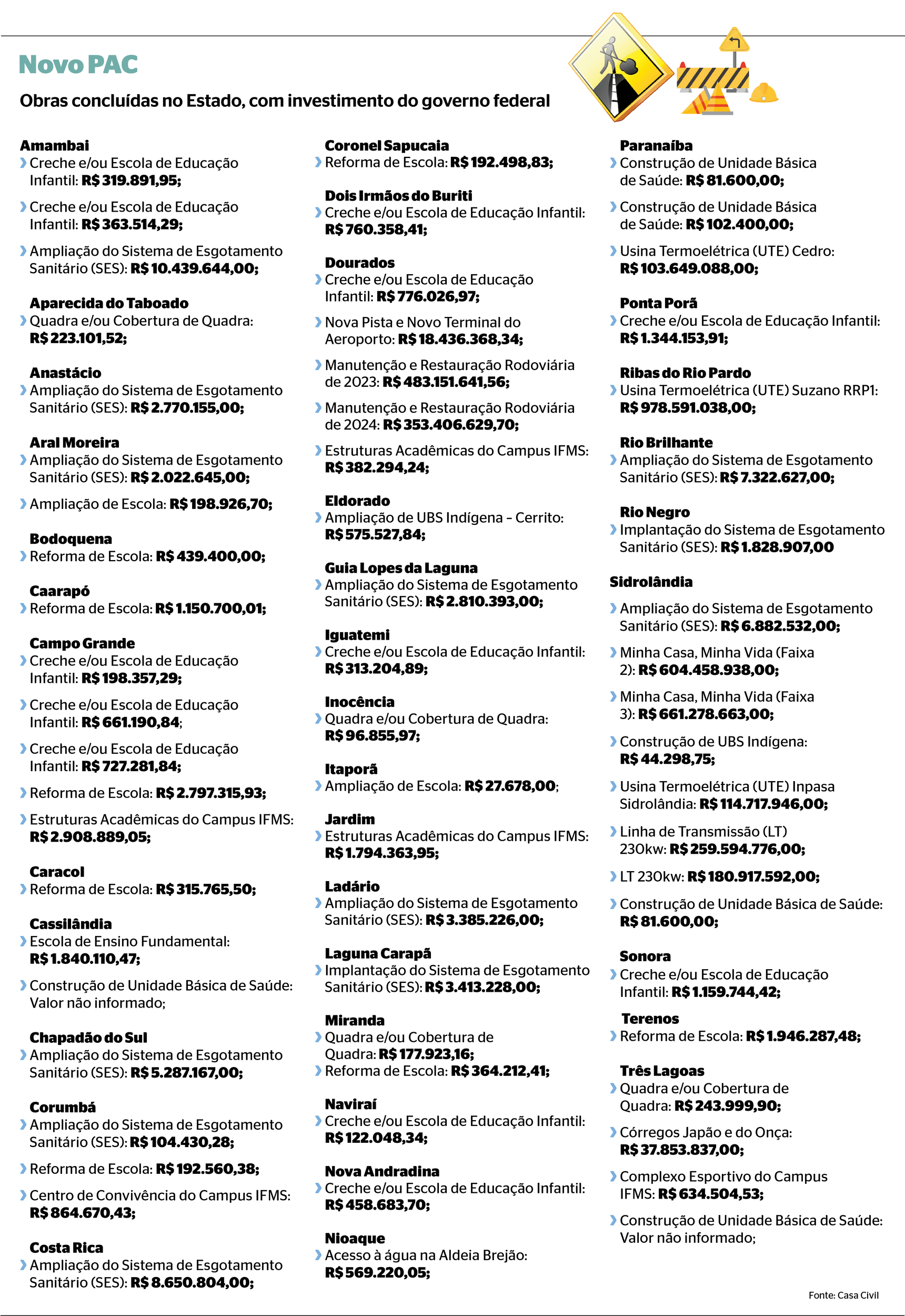 Novo PAC

Obras concluídas no Estado, com investimento do governo federal

Amambai
› Creche e/ou Escola de Educação Infantil: R$ 319.891,95;

› Creche e/ou Escola de Educação Infantil: R$ 363.514,29;

› Ampliação do Sistema de Esgotamento Sanitário (SES): R$ 10.439.644,00;

Aparecida do Taboado
› Quadra e/ou Cobertura de Quadra: R$ 223.101,52;

Anastácio
› Ampliação do Sistema de Esgotamento Sanitário (SES): R$ 2.770.155,00;

Aral Moreira
› Ampliação do Sistema de Esgotamento Sanitário (SES): R$ 2.022.645,00;

› Ampliação de Escola: R$ 198.926,70;

Bodoquena
› Reforma de Escola: R$ 439.400,00;

Caarapó
› Reforma de Escola: R$ 1.150.700,01;

Campo Grande
› Creche e/ou Escola de Educação Infantil: R$ 198.357,29;

› Creche e/ou Escola de Educação Infantil: R$ 661.190,84;

› Creche e/ou Escola de Educação Infantil: R$ 727.281,84;

› Reforma de Escola: R$ 2.797.315,93;

› Estruturas Acadêmicas do Campus IFMS: R$ 2.908.889,05;

Caracol
› Reforma de Escola: R$ 315.765,50;

Cassilândia
› Escola de Ensino Fundamental: R$ 1.840.110,47;

› Construção de Unidade Básica de Saúde: Valor não informado;

Chapadão do Sul
› Ampliação do Sistema de Esgotamento Sanitário (SES): R$ 5.287.167,00;

Corumbá
› Ampliação do Sistema de Esgotamento Sanitário (SES): R$ 104.430,28;

› Reforma de Escola: R$ 192.560,38;

› Centro de Convivência do Campus IFMS: R$ 864.670,43;

Costa Rica
› Ampliação do Sistema de Esgotamento Sanitário (SES): R$ 8.650.804,00;

Coronel Sapucaia
› Reforma de Escola: R$ 192.498,83;

Dois Irmãos do Buriti
› Creche e/ou Escola de Educação Infantil: R$ 760.358,41;

Dourados
› Creche e/ou Escola de Educação Infantil: R$ 776.026,97;

› Nova Pista e Novo Terminal do Aeroporto: R$ 18.436.368,34;

› Manutenção e Restauração Rodoviária de 2023: R$ 483.151.641,56;

› Manutenção e Restauração Rodoviária de 2024: R$ 353.406.629,70;

› Estruturas Acadêmicas do Campus IFMS: R$ 382.294,24;

Eldorado
› Ampliação de UBS Indígena – Cerrito: R$ 575.527,84;

Guia Lopes da Laguna
› Ampliação do Sistema de Esgotamento Sanitário (SES): R$ 2.810.393,00;

Iguatemi
› Creche e/ou Escola de Educação Infantil: R$ 313.204,89;

Inocência
› Quadra e/ou Cobertura de Quadra: R$ 96.855,97;

Itaporã
› Ampliação de Escola: R$ 27.678,00;

Jardim
› Estruturas Acadêmicas do Campus IFMS: R$ 1.794.363,95;

Ladário
› Ampliação do Sistema de Esgotamento Sanitário (SES): R$ 3.385.226,00;

Laguna Carapã
› Implantação do Sistema de Esgotamento Sanitário (SES): R$ 3.413.228,00;

Miranda
› Quadra e/ou Cobertura de Quadra: R$ 177.923,16;
› Reforma de Escola: R$ 364.212,41;

Naviraí
› Creche e/ou Escola de Educação Infantil: R$ 122.048,34;

Nova Andradina
› Creche e/ou Escola de Educação Infantil: R$ 458.683,70;

Nioaque
› Acesso à água na Aldeia Brejão: R$ 569.220,05;

Paranaíba
› Construção de Unidade Básica de Saúde: R$ 81.600,00;

› Construção de Unidade Básica de Saúde: R$ 102.400,00;

› Usina Termoelétrica (UTE) Cedro: R$ 103.649.088,00;

Ponta Porã
› Creche e/ou Escola de Educação Infantil: R$ 1.344.153,91;

Ribas do Rio Pardo
› Usina Termoelétrica (UTE) Suzano RRP1: R$ 978.591.038,00;

Rio Brilhante
› Ampliação do Sistema de Esgotamento Sanitário (SES): R$ 7.322.627,00;

Rio Negro
› Implantação do Sistema de Esgotamento Sanitário (SES): R$ 1.828.907,00

Sidrolândia
› Ampliação do Sistema de Esgotamento Sanitário (SES): R$ 6.882.532,00;

› Minha Casa, Minha Vida (Faixa 2): R$ 604.458.938,00;

› Minha Casa, Minha Vida (Faixa 3): R$ 661.278.663,00;

› Construção de UBS Indígena: R$ 44.298,75;

› Usina Termoelétrica (UTE) Inpasa Sidrolândia: R$ 114.717.946,00;

› Linha de Transmissão (LT) 230kw: R$ 259.594.776,00;

› LT 230kw: R$ 180.917.592,00;

› Construção de Unidade Básica de Saúde: R$ 81.600,00;

Sonora
› Creche e/ou Escola de Educação Infantil: R$ 1.159.744,42;

Terenos
› Reforma de Escola: R$ 1.946.287,48;

Três Lagoas
› Quadra e/ou Cobertura de Quadra: R$ 243.999,90;

› Córregos Japão e do Onça: R$ 37.853.837,00;

› Complexo Esportivo do Campus IFMS: R$ 634.504,53;

› Construção de Unidade Básica de Saúde: Valor não informado;

Fonte: Casa Civil